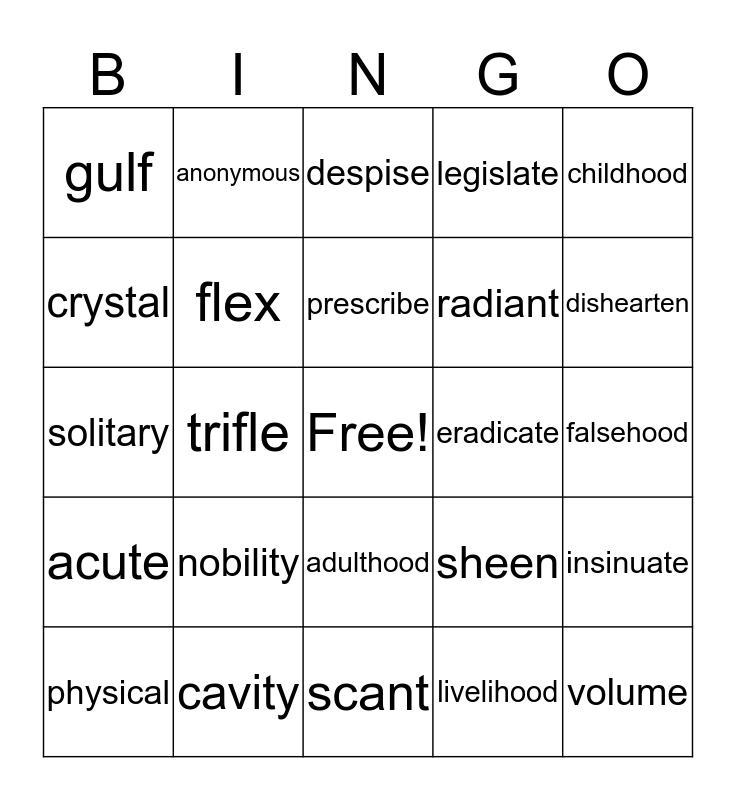 | B | I | N | G | O |
|---|---|---|---|---|
| gulf | anonymous | despise | legislate | childhood |
| crystal | flex | prescribe | radiant | dishearten |
| solitary | trifle | Free! | eradicate | falsehood |
| acute | nobility | adulthood | sheen | insinuate |
| physical | cavity | scant | livelihood | volume |